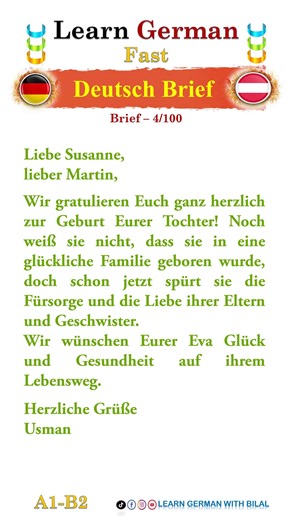 Learn German
Fast

Deutsch Brief

Brief – 4/100

Liebe Susanne,
lieber Martin,

Wir gratulieren Euch ganz herzlich zur Geburt Eurer Tochter! Noch weiß sie nicht, dass sie in eine glückliche Familie geboren wurde, doch schon jetzt spürt sie die Fürsorge und die Liebe ihrer Eltern und Geschwister.
Wir wünschen Eurer Eva Glück und Gesundheit auf ihrem Lebensweg.

Herzliche Grüße
Usman

A1-B2

LEARN GERMAN WITH BILAL